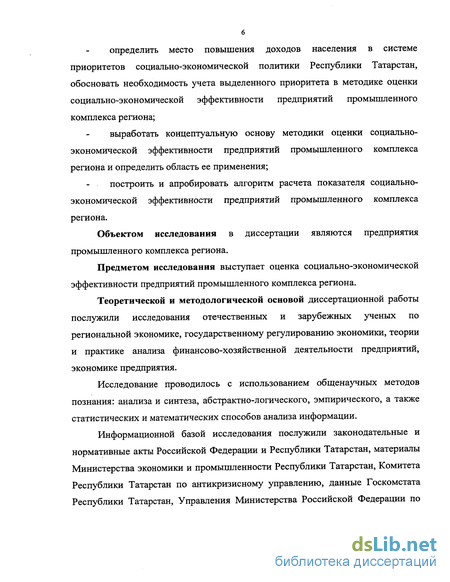 6

- определить место повышения доходов населения в системе приоритетов социально-экономической политики Республики Татарстан, обосновать необходимость учета выделенного приоритета в методике оценки социально-экономической эффективности предприятий промышленного комплекса региона;

- выработать концептуальную основу методики оценки социально-экономической эффективности предприятий промышленного комплекса региона и определить область ее применения;

- построить и апробировать алгоритм расчета показателя социально-экономической эффективности предприятий промышленного комплекса региона.

Объектом исследования в диссертации являются предприятия промышленного комплекса региона.

Предметом исследования выступает оценка социально-экономической эффективности предприятий промышленного комплекса региона.

Теоретической и методологической основой диссертационной работы послужили исследования отечественных и зарубежных ученых по региональной экономике, государственному регулированию экономики, теории и практике анализа финансово-хозяйственной деятельности предприятий, экономике предприятия.

Исследование проводилось с использованием общенаучных методов познания: анализа и синтеза, абстрактно-логического, эмпирического, а также статистических и математических способов анализа информации.

Информационной базой исследования послужили законодательные и нормативные акты Российской Федерации и Республики Татарстан, материалы Министерства экономики и промышленности Республики Татарстан, Комитета Республики Татарстан по антикризисному управлению, данные Госкомстата Республики Татарстан, Управления Министерства Российской Федерации по

dsLib.net
библиотека диссертаций